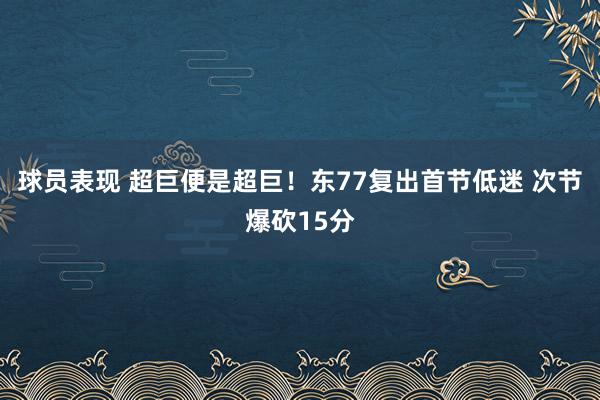 球员表现 超巨便是超巨！东77复出首节低迷 次节爆砍15分